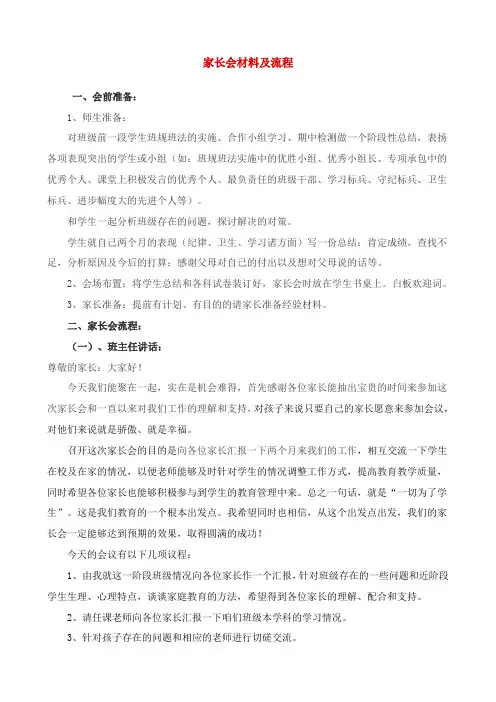 家长会材料及流程

一、会前准备：

1、师生准备：

对班级前一段学生班规班法的实施、合作小组学习、期中检测做一个阶段性总结，表扬各项表现突出的学生或小组（如：班规班法实施中的优胜小组、优秀小组长、专项承包中的优秀个人、课堂上积极发言的优秀个人、最负责任的班级干部、学习标兵、守纪标兵、卫生标兵、进步幅度大的先进个人等）。

和学生一起分析班级存在的问题，探讨解决的对策。

学生就自己两个月的表现（纪律、卫生、学习诸方面）写一份总结：肯定成绩，查找不足，分析原因及今后的打算；感谢父母对自己的付出以及想对父母说的话等。

2、会场布置：将学生总结和各科试卷装订好，家长会时放在学生书桌上。白板欢迎词。

3、家长准备：提前有计划、有目的的请家长准备经验材料。

二、家长会流程：

（一）、班主任讲话：

尊敬的家长：大家好！

今天我们能聚在一起，实在是机会难得，首先感谢各位家长能抽出宝贵的时间来参加这次家长会和一直以来对我们工作的理解和支持，对孩子来说只要自己的家长愿意来参加会议，对他们来说就是骄傲、就是幸福。

召开这次家长会的目的是向各位家长汇报一下两个月来我们的工作，相互交流一下学生在校及在家的情况，以便老师能够及时针对学生的情况调整工作方式，提高教育教学质量，同时希望各位家长也能够积极参与到学生的教育管理中来。总之一句话，就是“一切为了学生”。这是我们教育的一个根本出发点。我希望同时也相信，从这个出发点出发，我们的家长会一定能够达到预期的效果，取得圆满的成功！

今天的会议有以下几项议程：

1、由我就这一阶段班级情况向各位家长作一个汇报，针对班级存在的一些问题和近阶段学生生理、心理特点，谈谈家庭教育的方法，希望得到各位家长的理解、配合和支持。

2、请任课老师向各位家长汇报一下咱们班级本学科的学习情况。

3、针对孩子存在的问题和相应的老师进行切磋交流。